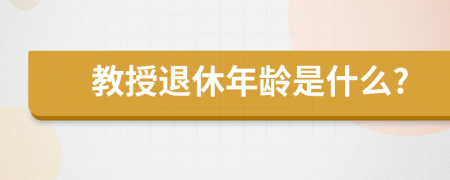 教授退休年龄是什么?